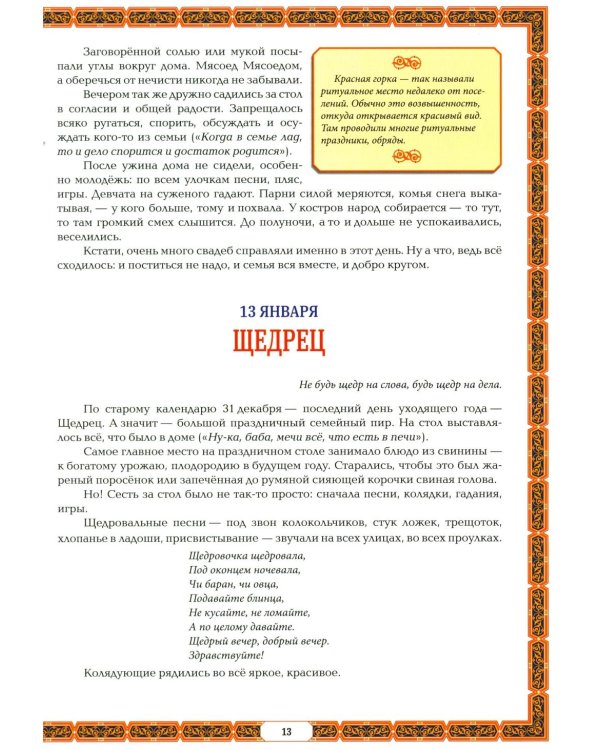 Заговорённой солью или мукой посыпали углы вокруг дома. Мясоед Мясоедом, а оберечься от нечисти никогда не забывали.

Вечером так же дружно садились за стол в согласии и общей радости. Запрещалось всяко ругаться, спорить, обсуждать и осуждать кого-то из семьи («Когда в семье лад, то и дело спорится и достаток родится»).

После ужина дома не сидели, особенно молодёжь: по всем улочкам песни, пляс, игры. Девчата на суженого гадают. Парни силой меряются, комья снега выкатывая, — у кого больше, тому и похвала. У костров народ собирается — то тут, то там громкий смех слышится. До полуночи, а то и дольше не успокаивались, веселились.

Кстати, очень много свадеб справляли именно в этот день. Ну а что, ведь всё сходилось: и поститься не надо, и семья вся вместе, и добро кругом.

Красная горка — так называли ритуальное место недалеко от поселений. Обычно это возвышенность, откуда открывается красивый вид. Там проводили многие ритуальные праздники, обряды.

13 ЯНВАРЯ
ЩЕДРЕЦ

Не будь щедр на слова, будь щедр на дела.

По старому календарю 31 декабря — последний день уходящего года — Щедрец. А значит — большой праздничный семейный пир. На стол выставлялось всё, что было в доме («Ну-ка, баба, мечи всё, что есть в печи»).

Самое главное место на праздничном столе занимало блюдо из свинины — к богатому урожаю, плодородию в будущем году. Старались, чтобы это был жареный поросёнок или запечённая до румяной сияющей корочки свиная голова.

Но! Сесть за стол было не так-то просто: сначала песни, колядки, гадания, игры.

Щедровальные песни — под звон колокольчиков, стук ложек, трещоток, хлопанье в ладоши, присвистывание — звучали на всех улицах, во всех проулках.

Щедровочка щедровала,
Под оконцем ночевала,
Чи баран, чи овца,
Подавайте блинца,
Не кусайте, не ломайте,
А по целому давайте.
Щедрый вечер, добрый вечер.
Здравствуйте!

Колядующие рядились во всё яркое, красивое.

13